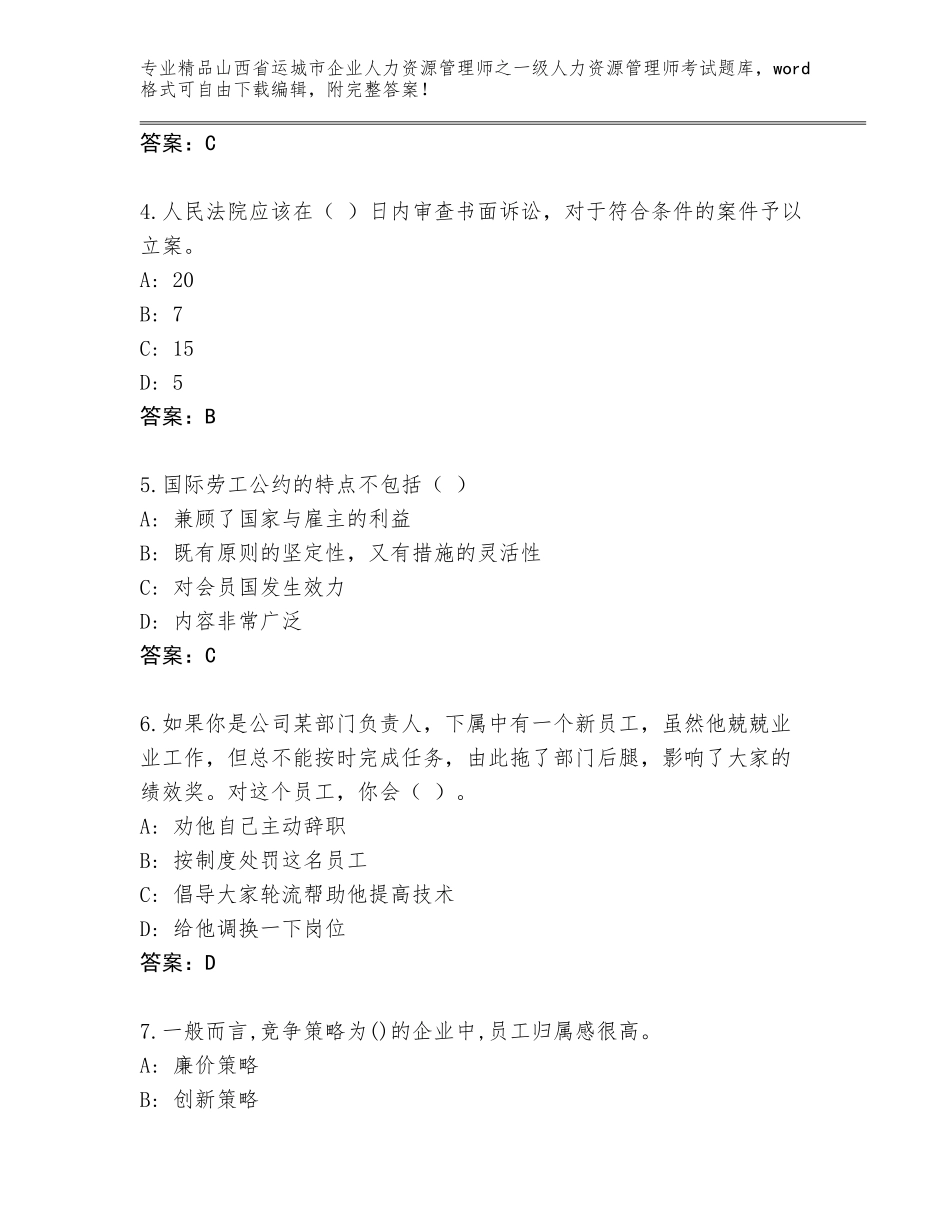 专业精品山西省运城市企业人力资源管理师之一级人力资源管理师考试题库，word格式可自由下载编辑，附完整答案！

答案：C

4.人民法院应该在（ ）日内审查书面诉讼，对于符合条件的案件予以立案。
A: 20
B: 7
C: 15
D: 5
答案：B

5.国际劳工公约的特点不包括（ ）
A: 兼顾了国家与雇主的利益
B: 既有原则的坚定性，又有措施的灵活性
C: 对会员国发生效力
D: 内容非常广泛
答案：C

6.如果你是公司某部门负责人，下属中有一个新员工，虽然他兢兢业业工作，但总不能按时完成任务，由此拖了部门后腿，影响了大家的绩效奖。对这个员工，你会（ ）。
A: 劝他自己主动辞职
B: 按制度处罚这名员工
C: 倡导大家轮流帮助他提高技术
D: 给他调换一下岗位
答案：D

7.一般而言,竞争策略为()的企业中,员工归属感很高。
A: 廉价策略
B: 创新策略